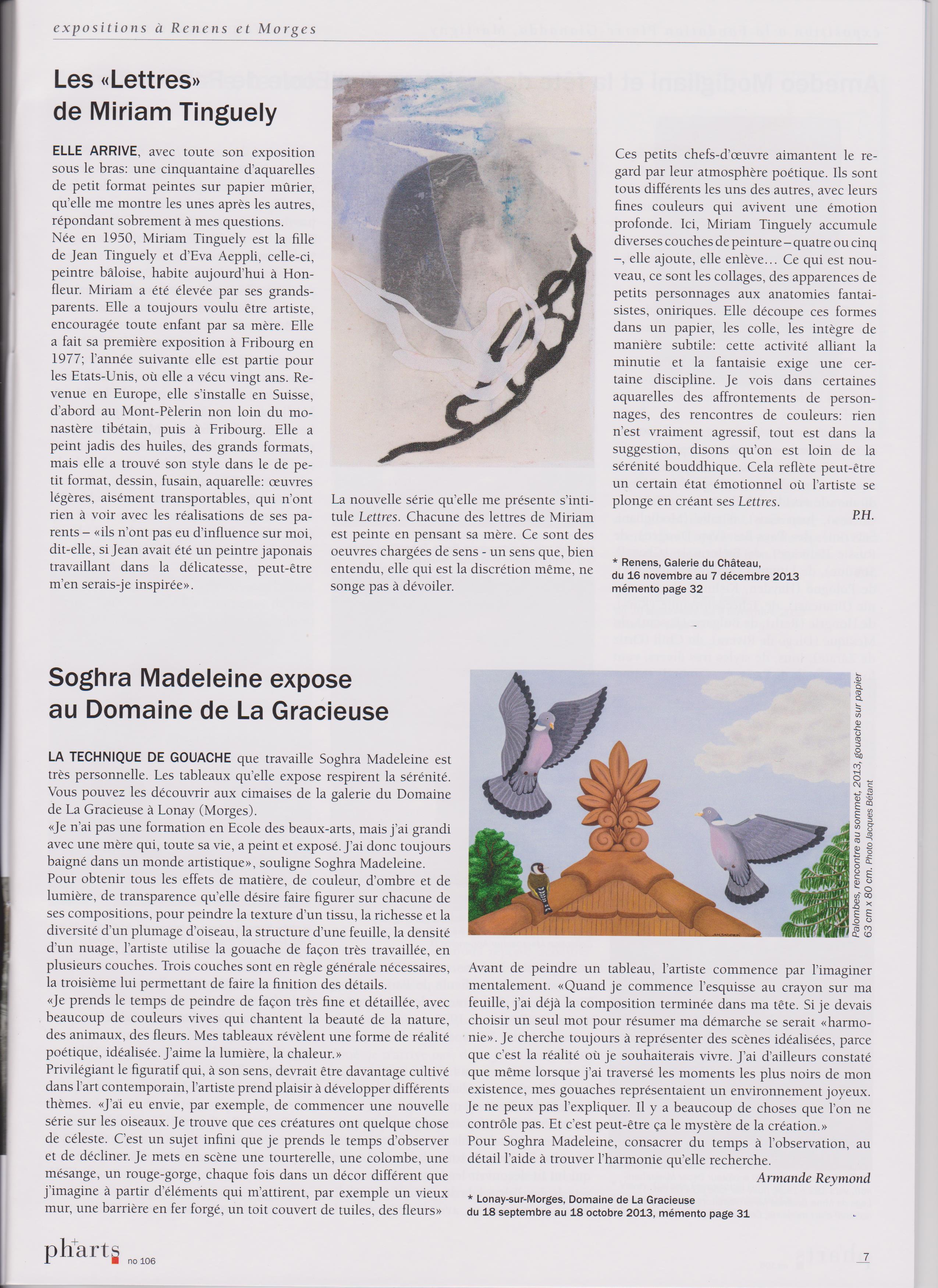 expositions à Renens et Morges

Les «Lettres» de Miriam Tinguely

ELLE ARRIVE, avec toute son exposition sous le bras: une cinquantaine d'aquarelles de petit format peintes sur papier mûrier, qu'elle me montre les unes après les autres, répondant sobrement à mes questions.
Née en 1950, Miriam Tinguely est la fille de Jean Tinguely et d'Eva Aeppli, celle-ci, peintre bâloise, habite aujourd'hui à Honfleur. Miriam a été élevée par ses grands-parents. Elle a toujours voulu être artiste, encouragée toute enfant par sa mère. Elle a fait sa première exposition à Fribourg en 1977; l'année suivante elle est partie pour les Etats-Unis, où elle a vécu vingt ans. Revenue en Europe, elle s'installe en Suisse, d'abord au Mont-Pèlerin non loin du monastère tibétain, puis à Fribourg. Elle a peint jadis des huiles, des grands formats, mais elle a trouvé son style dans le de petit format, dessin, fusain, aquarelle: œuvres légères, aisément transportables, qui n'ont rien à voir avec les réalisations de ses parents – «ils n'ont pas eu d'influence sur moi, dit-elle, si Jean avait été un peintre japonais travaillant dans la délicatesse, peut-être m'en serais-je inspirée».

La nouvelle série qu'elle me présente s'intitule Lettres. Chacune des lettres de Miriam est peinte en pensant sa mère. Ce sont des oeuvres chargées de sens - un sens que, bien entendu, elle qui est la discrétion même, ne songe pas à dévoiler.

Ces petits chefs-d'œuvre aimantent le regard par leur atmosphère poétique. Ils sont tous différents les uns des autres, avec leurs fines couleurs qui avivent une émotion profonde. Ici, Miriam Tinguely accumule diverses couches de peinture – quatre ou cinq –, elle ajoute, elle enlève... Ce qui est nouveau, ce sont les collages, des apparences de petits personnages aux anatomies fantaisistes, oniriques. Elle découpe ces formes dans un papier, les colle, les intègre de manière subtile: cette activité alliant la minutie et la fantaisie exige une certaine discipline. Je vois dans certaines aquarelles des affrontements de personnages, des rencontres de couleurs: rien n'est vraiment agressif, tout est dans la suggestion, disons qu'on est loin de la sérénité bouddhique. Cela reflète peut-être un certain état émotionnel où l'artiste se plonge en créant ses Lettres.
P.H.

* Renens, Galerie du Château, du 16 novembre au 7 décembre 2013 mémento page 32

Soghra Madeleine expose au Domaine de La Gracieuse

LA TECHNIQUE DE GOUACHE que travaille Soghra Madeleine est très personnelle. Les tableaux qu'elle expose respirent la sérénité. Vous pouvez les découvrir aux cimaises de la galerie du Domaine de La Gracieuse à Lonay (Morges).
«Je n'ai pas une formation en Ecole des beaux-arts, mais j'ai grandi avec une mère qui, toute sa vie, a peint et exposé. J'ai donc toujours baigné dans un monde artistique», souligne Soghra Madeleine.
Pour obtenir tous les effets de matière, de couleur, d'ombre et de lumière, de transparence qu'elle désire faire figurer sur chacune de ses compositions, pour peindre la texture d'un tissu, la richesse et la diversité d'un plumage d'oiseau, la structure d'une feuille, la densité d'un nuage, l'artiste utilise la gouache de façon très travaillée, en plusieurs couches. Trois couches sont en règle générale nécessaires, la troisième lui permettant de faire la finition des détails.
«Je prends le temps de peindre de façon très fine et détaillée, avec beaucoup de couleurs vives qui chantent la beauté de la nature, des animaux, des fleurs. Mes tableaux révèlent une forme de réalité poétique, idéalisée. J'aime la lumière, la chaleur.»
Privilégiant le figuratif qui, à son sens, devrait être davantage cultivé dans l'art contemporain, l'artiste prend plaisir à développer différents thèmes. «J'ai eu envie, par exemple, de commencer une nouvelle série sur les oiseaux. Je trouve que ces créatures ont quelque chose de céleste. C'est un sujet infini que je prends le temps d'observer et de décliner. Je mets en scène une tourterelle, une colombe, une mésange, un rouge-gorge, chaque fois dans un décor différent que j'imagine à partir d'éléments qui m'attirent, par exemple un vieux mur, une barrière en fer forgé, un toit couvert de tuiles, des fleurs»

Palombes, rencontre au sommet, 2013, gouache sur papier 63 cm x 80 cm. Photo Jacques Bétant

Avant de peindre un tableau, l'artiste commence par l'imaginer mentalement. «Quand je commence l'esquisse au crayon sur ma feuille, j'ai déjà la composition terminée dans ma tête. Si je devais choisir un seul mot pour résumer ma démarche se serait «harmonie». Je cherche toujours à représenter des scènes idéalisées, parce que c'est la réalité où je souhaiterais vivre. J'ai d'ailleurs constaté que même lorsque j'ai traversé les moments les plus noirs de mon existence, mes gouaches représentaient un environnement joyeux. Je ne peux pas l'expliquer. Il y a beaucoup de choses que l'on ne contrôle pas. Et c'est peut-être ça le mystère de la création.»
Pour Soghra Madeleine, consacrer du temps à l'observation, au détail l'aide à trouver l'harmonie qu'elle recherche.
Armande Reymond

* Lonay-sur-Morges, Domaine de La Gracieuse du 18 septembre au 18 octobre 2013, mémento page 31

pharts no 106

7